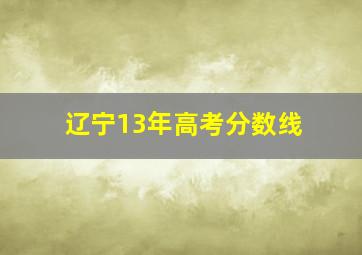 辽宁13年高考分数线